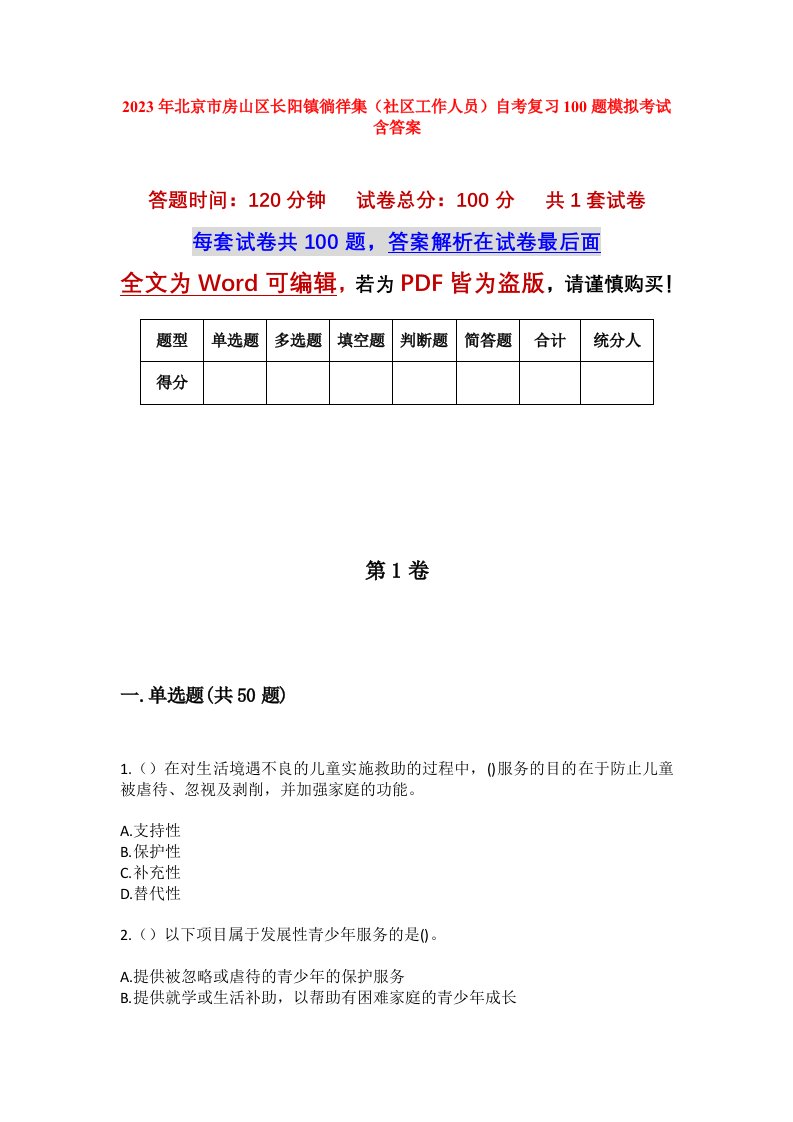 2023年北京市房山区长阳镇徜徉集（社区工作人员）自考复习100题模拟考试含答案

答题时间：120分钟　　试卷总分：100分　　共1套试卷

每套试卷共100题，答案解析在试卷最后面

全文为Word可编辑，若为PDF皆为盗版，请谨慎购买！

| 题型 | 单选题 | 多选题 | 填空题 | 判断题 | 简答题 | 合计 | 统分人 |
|---|---|---|---|---|---|---|---|
| 得分 |  |  |  |  |  |  |  |

第1卷

一.单选题(共50题)

1.（）在对生活境遇不良的儿童实施救助的过程中，()服务的目的在于防止儿童被虐待、忽视及剥削，并加强家庭的功能。

A.支持性
B.保护性
C.补充性
D.替代性

2.（）以下项目属于发展性青少年服务的是()。

A.提供被忽略或虐待的青少年的保护服务
B.提供就学或生活补助，以帮助有困难家庭的青少年成长